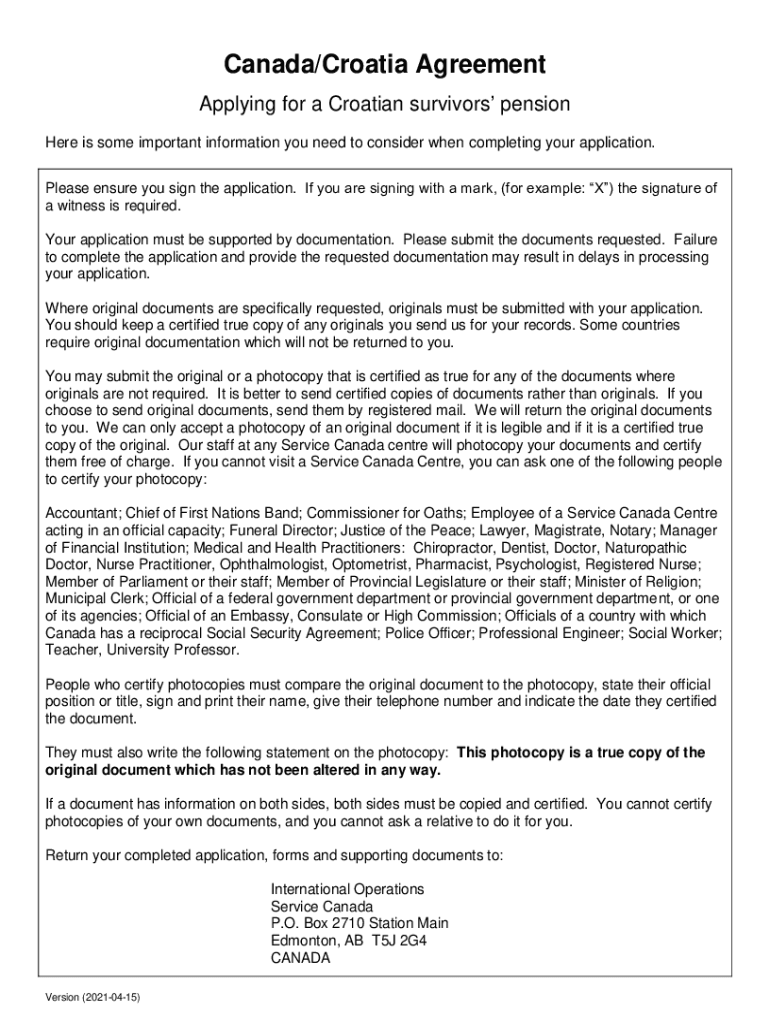 Canada/Croatia Agreement

Applying for a Croatian survivors' pension

Here is some important information you need to consider when completing your application.

Please ensure you sign the application. If you are signing with a mark, (for example: "X") the signature of a witness is required.

Your application must be supported by documentation. Please submit the documents requested. Failure to complete the application and provide the requested documentation may result in delays in processing your application.

Where original documents are specifically requested, originals must be submitted with your application. You should keep a certified true copy of any originals you send us for your records. Some countries require original documentation which will not be returned to you.

You may submit the original or a photocopy that is certified as true for any of the documents where originals are not required. It is better to send certified copies of documents rather than originals. If you choose to send original documents, send them by registered mail. We will return the original documents to you. We can only accept a photocopy of an original document if it is legible and if it is a certified true copy of the original. Our staff at any Service Canada centre will photocopy your documents and certify them free of charge. If you cannot visit a Service Canada Centre, you can ask one of the following people to certify your photocopy:

Accountant; Chief of First Nations Band; Commissioner for Oaths; Employee of a Service Canada Centre acting in an official capacity; Funeral Director; Justice of the Peace; Lawyer, Magistrate, Notary; Manager of Financial Institution; Medical and Health Practitioners: Chiropractor, Dentist, Doctor, Naturopathic Doctor, Nurse Practitioner, Ophthalmologist, Optometrist, Pharmacist, Psychologist, Registered Nurse; Member of Parliament or their staff; Member of Provincial Legislature or their staff; Minister of Religion; Municipal Clerk; Official of a federal government department or provincial government department, or one of its agencies; Official of an Embassy, Consulate or High Commission; Officials of a country with which Canada has a reciprocal Social Security Agreement; Police Officer; Professional Engineer; Social Worker; Teacher, University Professor.

People who certify photocopies must compare the original document to the photocopy, state their official position or title, sign and print their name, give their telephone number and indicate the date they certified the document.

They must also write the following statement on the photocopy: This photocopy is a true copy of the original document which has not been altered in any way.

If a document has information on both sides, both sides must be copied and certified. You cannot certify photocopies of your own documents, and you cannot ask a relative to do it for you.

Return your completed application, forms and supporting documents to:

International Operations
Service Canada
P.O. Box 2710 Station Main
Edmonton, AB T5J 2G4
CANADA

Version (2021-04-15)